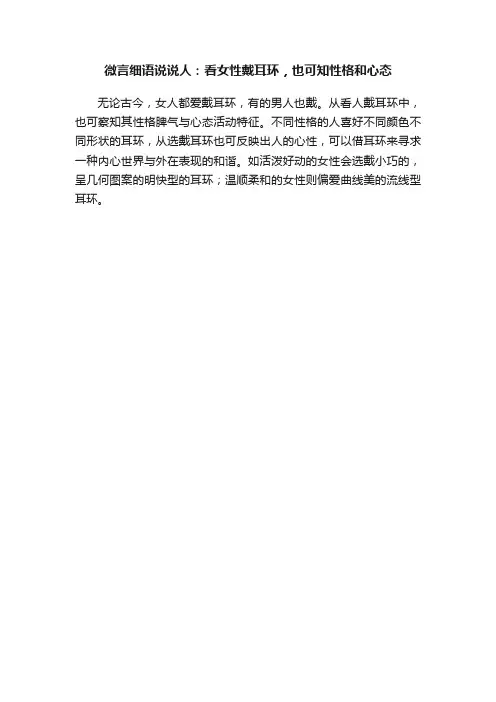 微言细语说说人：看女性戴耳环，也可知性格和心态

无论古今，女人都爱戴耳环，有的男人也戴。从看人戴耳环中，也可察知其性格脾气与心态活动特征。不同性格的人喜好不同颜色不同形状的耳环，从选戴耳环也可反映出人的心性，可以借耳环来寻求一种内心世界与外在表现的和谐。如活泼好动的女性会选戴小巧的，呈几何图案的明快型的耳环；温顺柔和的女性则偏爱曲线美的流线型耳环。